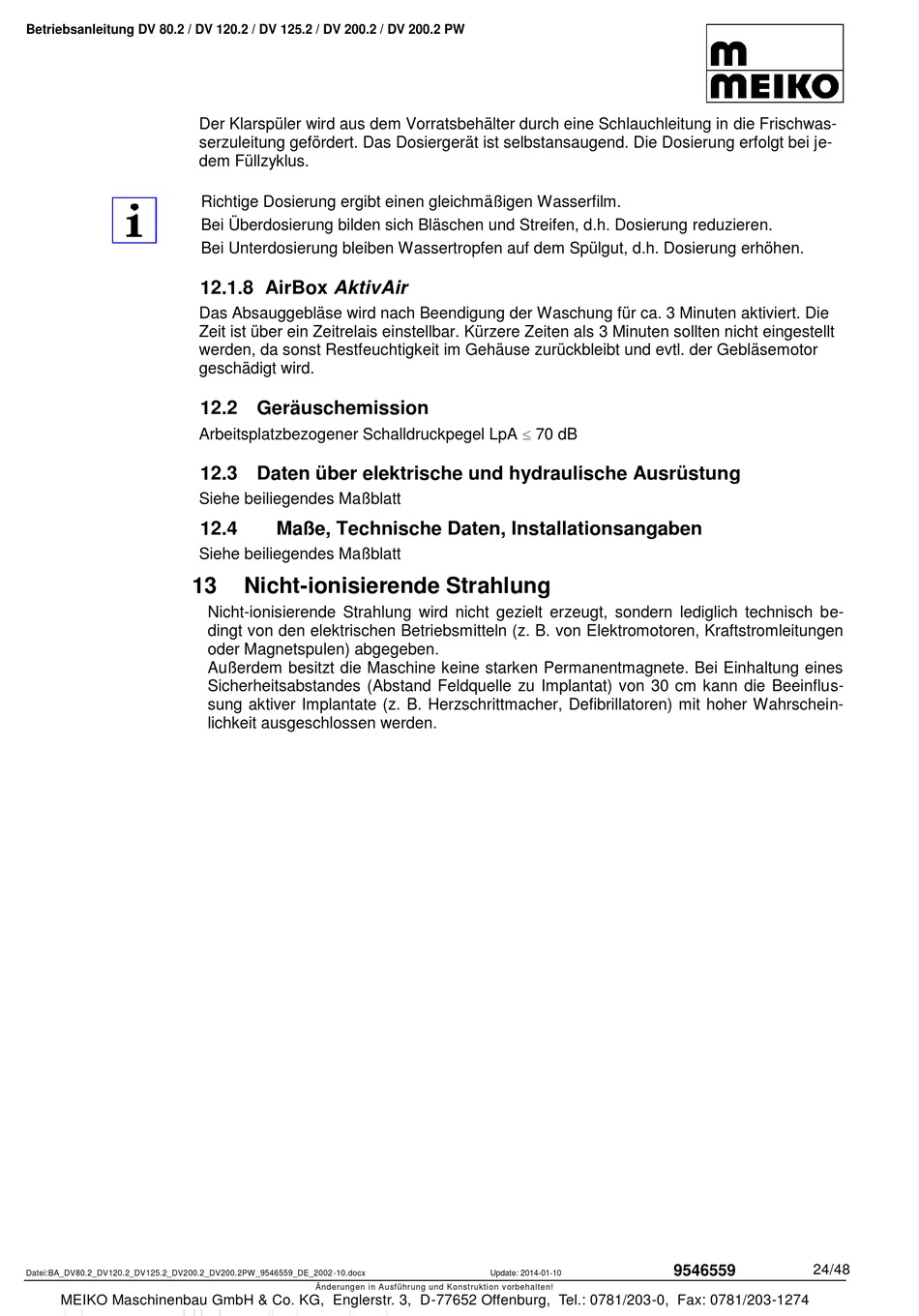 Betriebsanleitung DV 80.2 / DV 120.2 / DV 125.2 / DV 200.2 / DV 200.2 PW

m
MEIKO

Der Klarspüler wird aus dem Vorratsbehälter durch eine Schlauchleitung in die Frischwasserzuleitung gefördert. Das Dosiergerät ist selbstansaugend. Die Dosierung erfolgt bei jedem Füllzyklus.

i

Richtige Dosierung ergibt einen gleichmäßigen Wasserfilm.
Bei Überdosierung bilden sich Bläschen und Streifen, d.h. Dosierung reduzieren.
Bei Unterdosierung bleiben Wassertropfen auf dem Spülgut, d.h. Dosierung erhöhen.

12.1.8 AirBox AktivAir

Das Absauggebläse wird nach Beendigung der Waschung für ca. 3 Minuten aktiviert. Die Zeit ist über ein Zeitrelais einstellbar. Kürzere Zeiten als 3 Minuten sollten nicht eingestellt werden, da sonst Restfeuchtigkeit im Gehäuse zurückbleibt und evtl. der Gebläsemotor geschädigt wird.

12.2 Geräuschemission

Arbeitsplatzbezogener Schalldruckpegel LpA $\leq$ 70 dB

12.3 Daten über elektrische und hydraulische Ausrüstung

Siehe beiliegendes Maßblatt

12.4 Maße, Technische Daten, Installationsangaben

Siehe beiliegendes Maßblatt

13 Nicht-ionisierende Strahlung

Nicht-ionisierende Strahlung wird nicht gezielt erzeugt, sondern lediglich technisch bedingt von den elektrischen Betriebsmitteln (z. B. von Elektromotoren, Kraftstromleitungen oder Magnetspulen) abgegeben.
Außerdem besitzt die Maschine keine starken Permanentmagnete. Bei Einhaltung eines Sicherheitsabstandes (Abstand Feldquelle zu Implantat) von 30 cm kann die Beeinflussung aktiver Implantate (z. B. Herzschrittmacher, Defibrillatoren) mit hoher Wahrscheinlichkeit ausgeschlossen werden.

Datei:BA_DV80.2_DV120.2_DV125.2_DV200.2_DV200.2PW_9546559_DE_2002-10.docx Update: 2014-01-10 9546559 24/48
Änderungen in Ausführung und Konstruktion vorbehalten!
MEIKO Maschinenbau GmbH & Co. KG, Englerstr. 3, D-77652 Offenburg, Tel.: 0781/203-0, Fax: 0781/203-1274